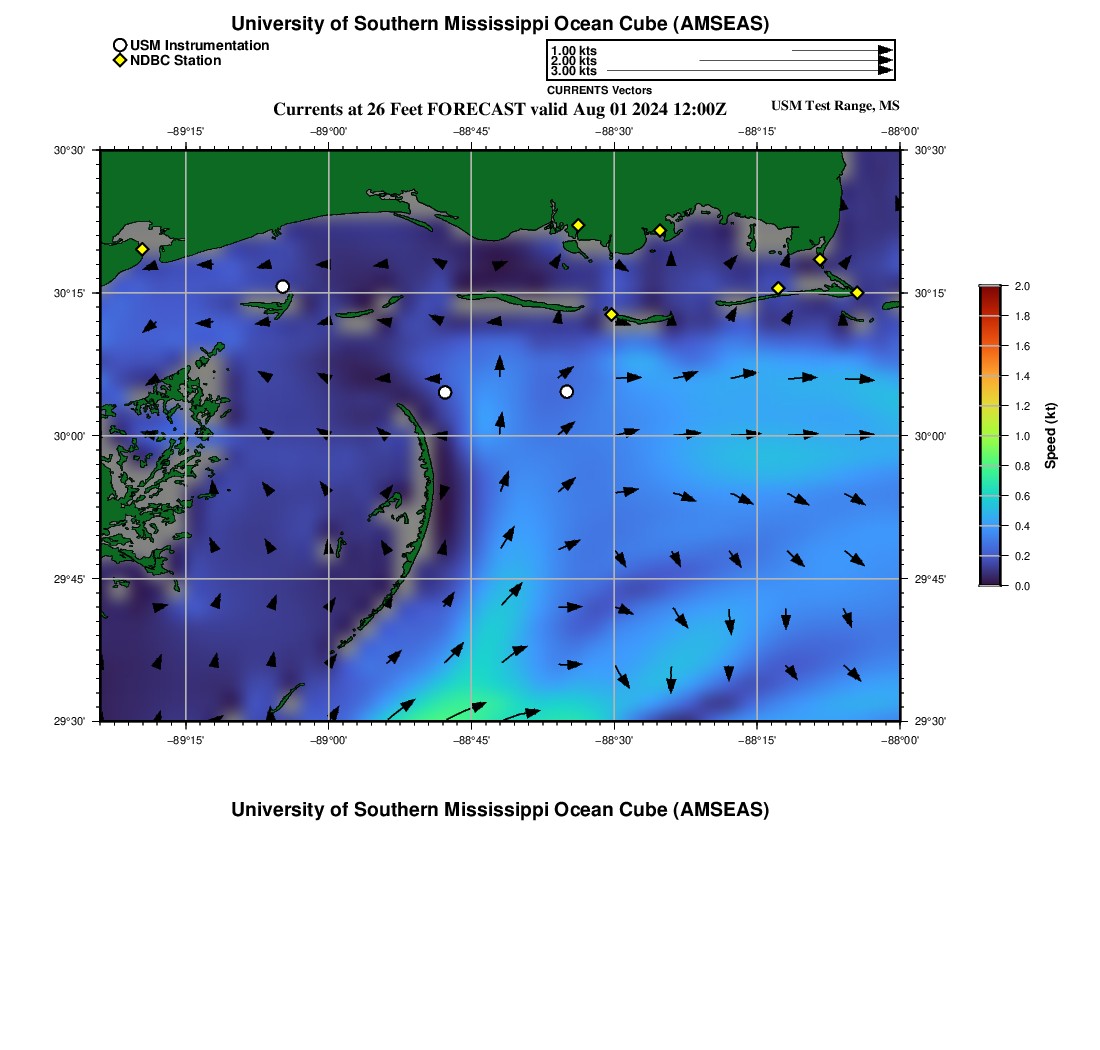 University of Southern Mississippi Ocean Cube (AMSEAS)

USM Instrumentation
NDBC Station

1.00 kts
2.00 kts
3.00 kts
CURRENTS Vectors

Currents at 26 Feet FORECAST valid Aug 01 2024 12:00Z

USM Test Range, MS

−89°15' −89°00' −88°45' −88°30' −88°15' −88°00'

30°30' 30°15' 30°00' 29°45' 29°30'

30°30' 30°15' 30°00' 29°45' 29°30'

−89°15' −89°00' −88°45' −88°30' −88°15' −88°00'

2.0
1.8
1.6
1.4
1.2
1.0
0.8
0.6
0.4
0.2
0.0
Speed (kt)

University of Southern Mississippi Ocean Cube (AMSEAS)